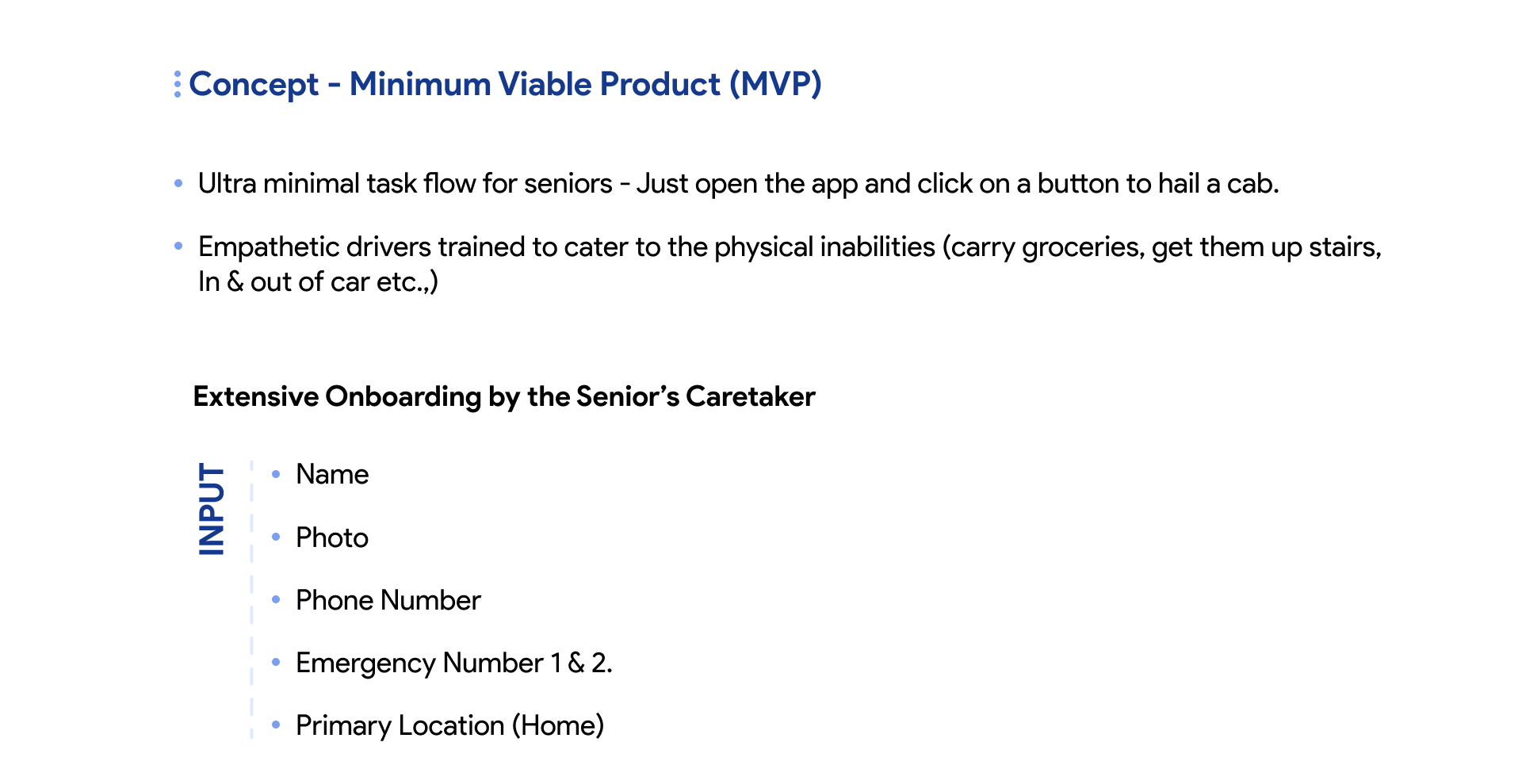 Concept - Minimum Viable Product (MVP)

• Ultra minimal task flow for seniors - Just open the app and click on a button to hail a cab.

• Empathetic drivers trained to cater to the physical inabilities (carry groceries, get them up stairs, In & out of car etc.,)

Extensive Onboarding by the Senior's Caretaker

INPUT

• Name

• Photo

• Phone Number

• Emergency Number 1 & 2.

• Primary Location (Home)